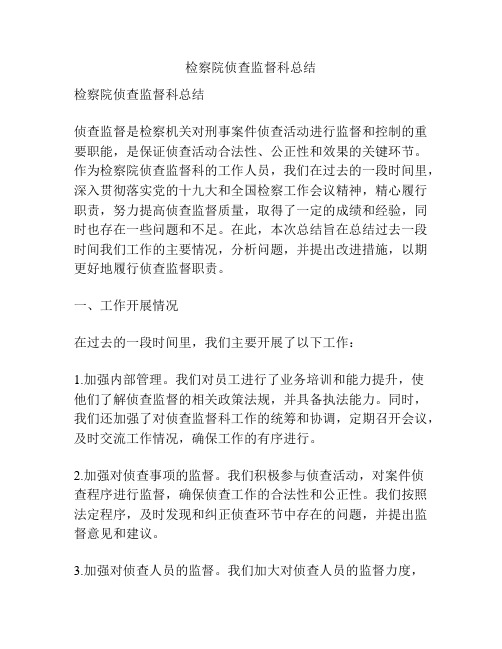 检察院侦查监督科总结

检察院侦查监督科总结

侦查监督是检察机关对刑事案件侦查活动进行监督和控制的重要职能，是保证侦查活动合法性、公正性和效果的关键环节。作为检察院侦查监督科的工作人员，我们在过去的一段时间里，深入贯彻落实党的十九大和全国检察工作会议精神，精心履行职责，努力提高侦查监督质量，取得了一定的成绩和经验，同时也存在一些问题和不足。在此，本次总结旨在总结过去一段时间我们工作的主要情况，分析问题，并提出改进措施，以期更好地履行侦查监督职责。

一、工作开展情况

在过去的一段时间里，我们主要开展了以下工作：

1.加强内部管理。我们对员工进行了业务培训和能力提升，使他们了解侦查监督的相关政策法规，并具备执法能力。同时，我们还加强了对侦查监督科工作的统筹和协调，定期召开会议，及时交流工作情况，确保工作的有序进行。

2.加强对侦查事项的监督。我们积极参与侦查活动，对案件侦查程序进行监督，确保侦查工作的合法性和公正性。我们按照法定程序，及时发现和纠正侦查环节中存在的问题，并提出监督意见和建议。

3.加强对侦查人员的监督。我们加大对侦查人员的监督力度，